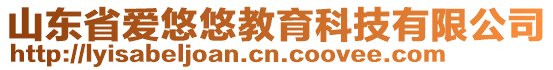 山东省爱悠悠教育科技有限公司
http://lyisabeljoan.cn.coovee.com